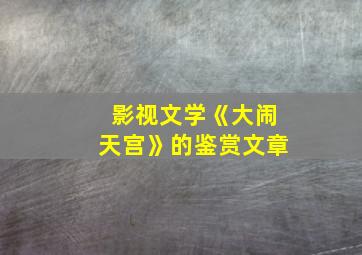 影视文学《大闹天宫》的鉴赏文章